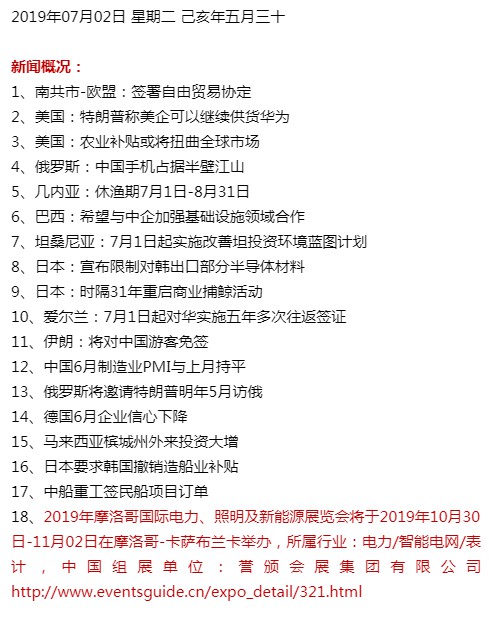 2019年07月02日 星期二 己亥年五月三十

新闻概况：
1、南共市-欧盟：签署自由贸易协定
2、美国：特朗普称美企可以继续供货华为
3、美国：农业补贴或将扭曲全球市场
4、俄罗斯：中国手机占据半壁江山
5、几内亚：休渔期7月1日-8月31日
6、巴西：希望与中企加强基础设施领域合作
7、坦桑尼亚：7月1日起实施改善坦投资环境蓝图计划
8、日本：宣布限制对韩出口部分半导体材料
9、日本：时隔31年重启商业捕鲸活动
10、爱尔兰：7月1日起对华实施五年多次往返签证
11、伊朗：将对中国游客免签
12、中国6月制造业PMI与上月持平
13、俄罗斯将邀请特朗普明年5月访俄
14、德国6月企业信心下降
15、马来西亚槟城州外来投资大增
16、日本要求韩国撤销造船业补贴
17、中船重工签民船项目订单
18、2019年摩洛哥国际电力、照明及新能源展览会将于2019年10月30日-11月02日在摩洛哥-卡萨布兰卡举办，所属行业：电力/智能电网/表计，中国组展单位：誉颁会展集团有限公司 http://www.eventsguide.cn/expo_detail/321.html